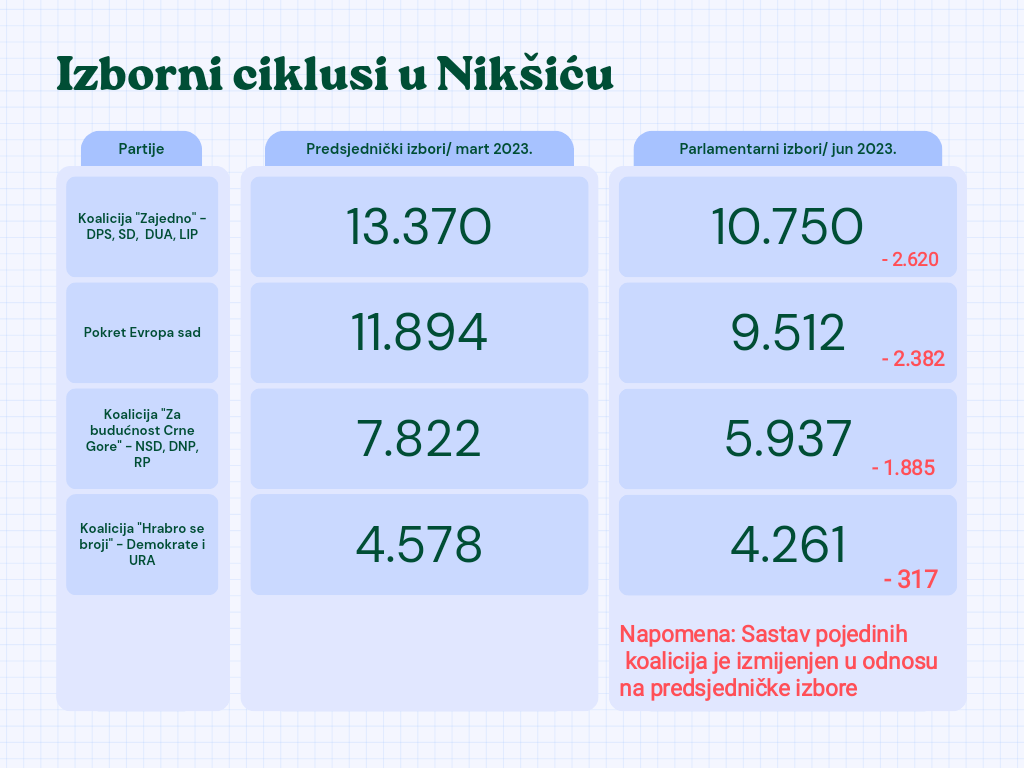 Izborni ciklusi u Nikšiću

| Partije | Predsjednički izbori/ mart 2023. | Parlamentarni izbori/ jun 2023. |
|---|---|---|
| Koalicija "Zajedno" - DPS, SD, DUA, LIP | 13.370 | 10.750 - 2.620 |
| Pokret Evropa sad | 11.894 | 9.512 - 2.382 |
| Koalicija "Za budućnost Crne Gore" - NSD, DNP, RP | 7.822 | 5.937 - 1.885 |
| Koalicija "Hrabro se broji" - Demokrate i URA | 4.578 | 4.261 - 317 |

Napomena: Sastav pojedinih koalicija je izmijenjen u odnosu na predsjedničke izbore